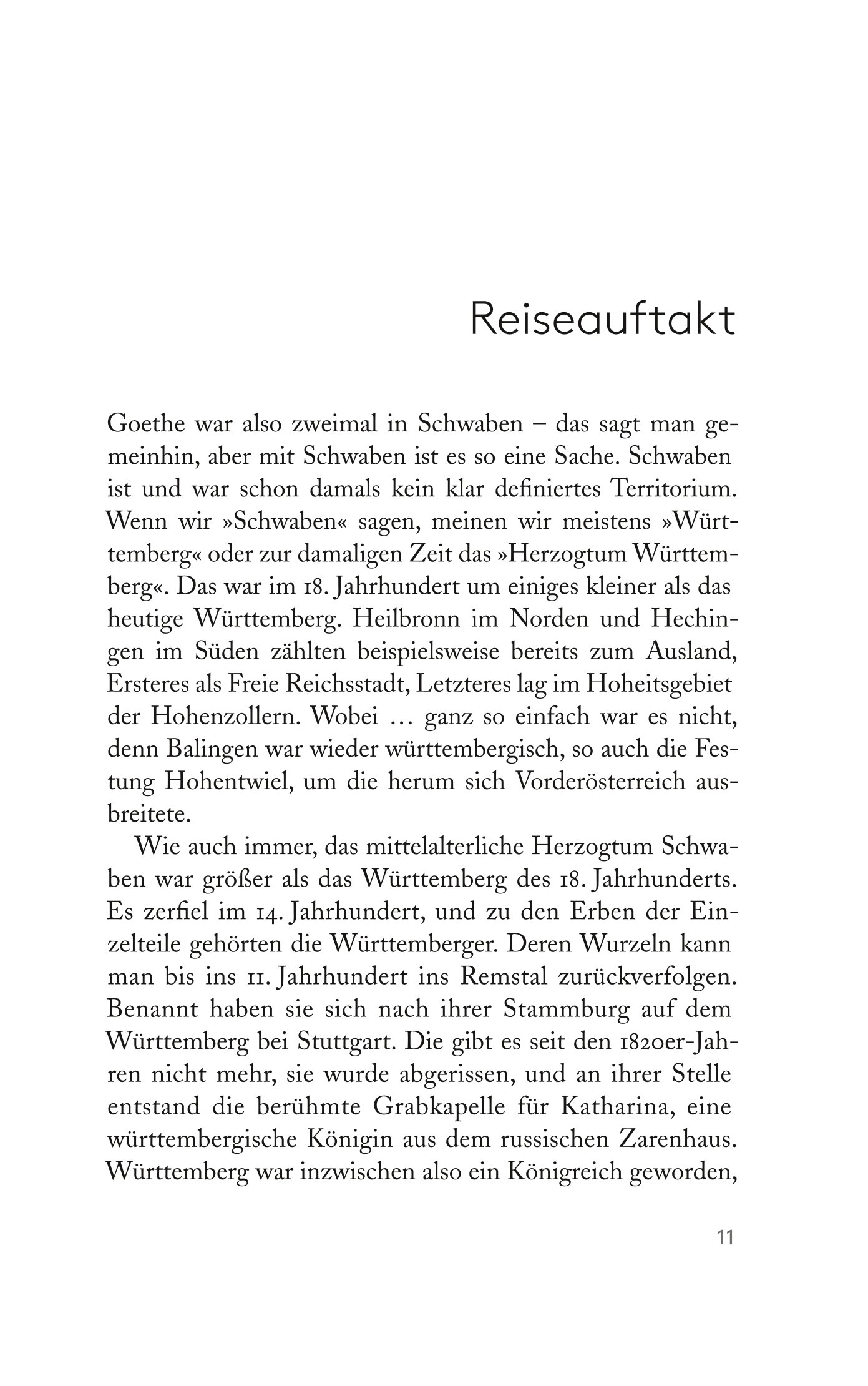 Reiseauftakt

Goethe war also zweimal in Schwaben – das sagt man gemeinhin, aber mit Schwaben ist es so eine Sache. Schwaben ist und war schon damals kein klar definiertes Territorium. Wenn wir »Schwaben« sagen, meinen wir meistens »Württemberg« oder zur damaligen Zeit das »Herzogtum Württemberg«. Das war im 18. Jahrhundert um einiges kleiner als das heutige Württemberg. Heilbronn im Norden und Hechingen im Süden zählten beispielsweise bereits zum Ausland, Ersteres als Freie Reichsstadt, Letzteres lag im Hoheitsgebiet der Hohenzollern. Wobei … ganz so einfach war es nicht, denn Balingen war wieder württembergisch, so auch die Festung Hohentwiel, um die herum sich Vorderösterreich ausbreitete.

Wie auch immer, das mittelalterliche Herzogtum Schwaben war größer als das Württemberg des 18. Jahrhunderts. Es zerfiel im 14. Jahrhundert, und zu den Erben der Einzelteile gehörten die Württemberger. Deren Wurzeln kann man bis ins 11. Jahrhundert ins Remstal zurückverfolgen. Benannt haben sie sich nach ihrer Stammburg auf dem Württemberg bei Stuttgart. Die gibt es seit den 1820er-Jahren nicht mehr, sie wurde abgerissen, und an ihrer Stelle entstand die berühmte Grabkapelle für Katharina, eine württembergische Königin aus dem russischen Zarenhaus. Württemberg war inzwischen also ein Königreich geworden,

11